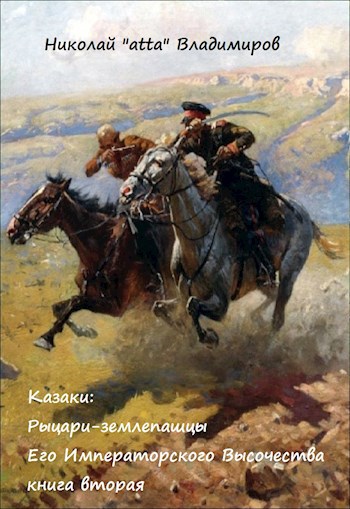 Николай "atta" Владимиров

Казаки:
Рыцари-землепашцы
Его Императорского Высочества
книга вторая